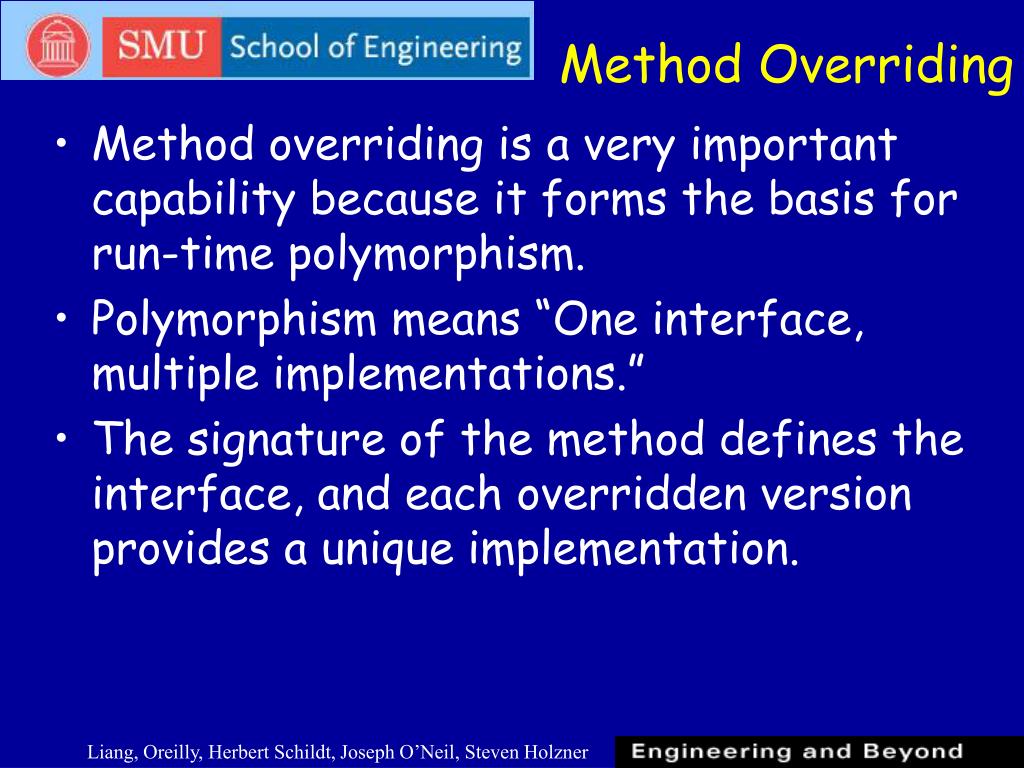 SMU School of Engineering

Method Overriding

• Method overriding is a very important capability because it forms the basis for run-time polymorphism.

• Polymorphism means “One interface, multiple implementations.”

• The signature of the method defines the interface, and each overridden version provides a unique implementation.

Liang, Oreilly, Herbert Schildt, Joseph O’Neil, Steven Holzner

Engineering and Beyond